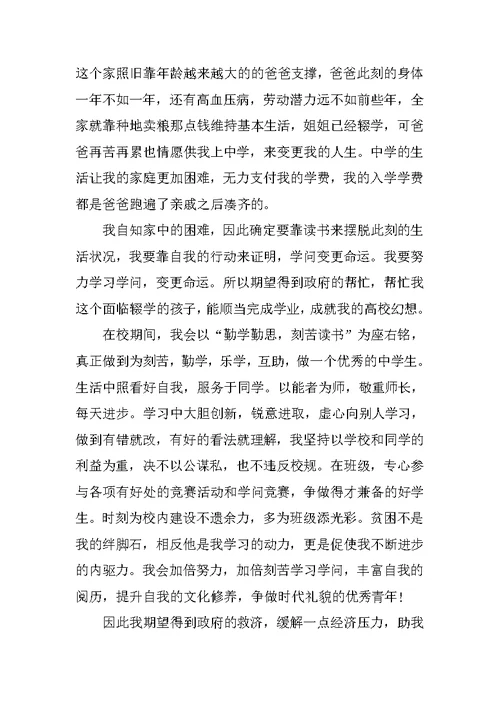 这个家照旧靠年龄越来越大的的爸爸支撑，爸爸此刻的身体一年不如一年，还有高血压病，劳动潜力远不如前些年，全家就靠种地卖粮那点钱维持基本生活，姐姐已经辍学，可爸爸再苦再累也情愿供我上中学，来变更我的人生。中学的生活让我的家庭更加困难，无力支付我的学费，我的入学学费都是爸爸跑遍了亲戚之后凑齐的。

我自知家中的困难，因此确定要靠读书来摆脱此刻的生活状况，我要靠自我的行动来证明，学问变更命运。我要努力学习学问，变更命运。所以期望得到政府的帮忙，帮忙我这个面临辍学的孩子，能顺当完成学业，成就我的高校幻想。

在校期间，我会以“勤学勤思，刻苦读书”为座右铭，真正做到为刻苦，勤学，乐学，互助，做一个优秀的中学生。生活中照看好自我，服务于同学。以能者为师，敬重师长，每天进步。学习中大胆创新，锐意进取，虚心向别人学习，做到有错就改，有好的看法就理解，我坚持以学校和同学的利益为重，决不以公谋私，也不违反校规。在班级，专心参与各项有好处的竞赛活动和学问竞赛，争做得才兼备的好学生。时刻为校内建设不遗余力，多为班级添光彩。贫困不是我的绊脚石，相反他是我学习的动力，更是促使我不断进步的内驱力。我会加倍努力，加倍刻苦学习学问，丰富自我的阅历，提升自我的文化修养，争做时代礼貌的优秀青年！

因此我期望得到政府的救济，缓解一点经济压力，助我